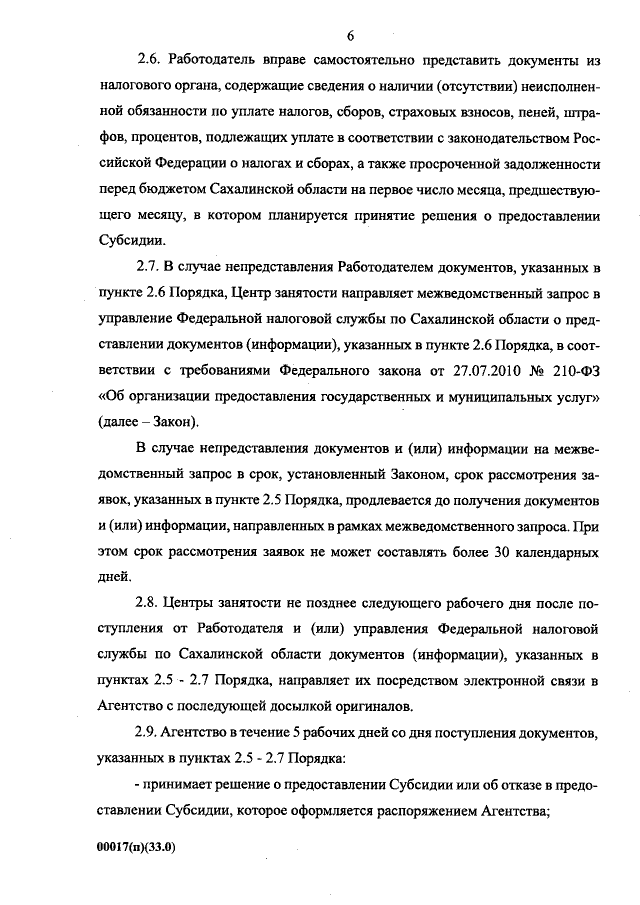 6

2.6. Работодатель вправе самостоятельно представить документы из налогового органа, содержащие сведения о наличии (отсутствии) неисполненной обязанности по уплате налогов, сборов, страховых взносов, пеней, штрафов, процентов, подлежащих уплате в соответствии с законодательством Российской Федерации о налогах и сборах, а также просроченной задолженности перед бюджетом Сахалинской области на первое число месяца, предшествующего месяцу, в котором планируется принятие решения о предоставлении Субсидии.

2.7. В случае непредставления Работодателем документов, указанных в пункте 2.6 Порядка, Центр занятости направляет межведомственный запрос в управление Федеральной налоговой службы по Сахалинской области о представлении документов (информации), указанных в пункте 2.6 Порядка, в соответствии с требованиями Федерального закона от 27.07.2010 № 210-ФЗ «Об организации предоставления государственных и муниципальных услуг» (далее – Закон).

В случае непредставления документов и (или) информации на межведомственный запрос в срок, установленный Законом, срок рассмотрения заявок, указанных в пункте 2.5 Порядка, продлевается до получения документов и (или) информации, направленных в рамках межведомственного запроса. При этом срок рассмотрения заявок не может составлять более 30 календарных дней.

2.8. Центры занятости не позднее следующего рабочего дня после поступления от Работодателя и (или) управления Федеральной налоговой службы по Сахалинской области документов (информации), указанных в пунктах 2.5 - 2.7 Порядка, направляет их посредством электронной связи в Агентство с последующей досылкой оригиналов.

2.9. Агентство в течение 5 рабочих дней со дня поступления документов, указанных в пунктах 2.5 - 2.7 Порядка:

- принимает решение о предоставлении Субсидии или об отказе в предоставлении Субсидии, которое оформляется распоряжением Агентства;

00017(п)(33.0)